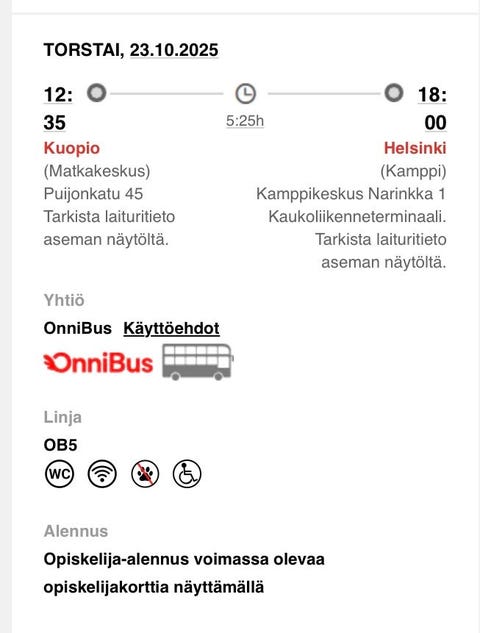 TORSTAI, 23.10.2025

12:35

5:25h

18:00

Kuopio
(Matkakeskus)
Puijonkatu 45
Tarkista laituritieto aseman näytöltä.

Helsinki
(Kamppi)
Kamppikeskus Narinkka 1
Kaukoliikenneterminaali.
Tarkista laituritieto aseman näytöltä.

Yhtiö

OnniBus Käyttöehdot

OnniBus

Linja

OB5

WC

Alennus

Opiskelija-alennus voimassa olevaa opiskelijakorttia näyttämällä